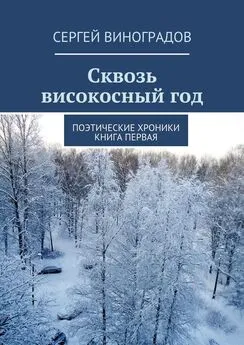 СЕРГЕЙ ВИНОГРАДОВ

Сквозь високосный год

ПОЭТИЧЕСКИЕ ХРОНИКИ
КНИГА ПЕРВАЯ